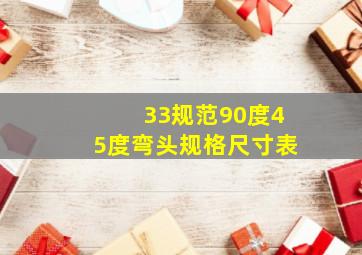 33规范90度45度弯头规格尺寸表